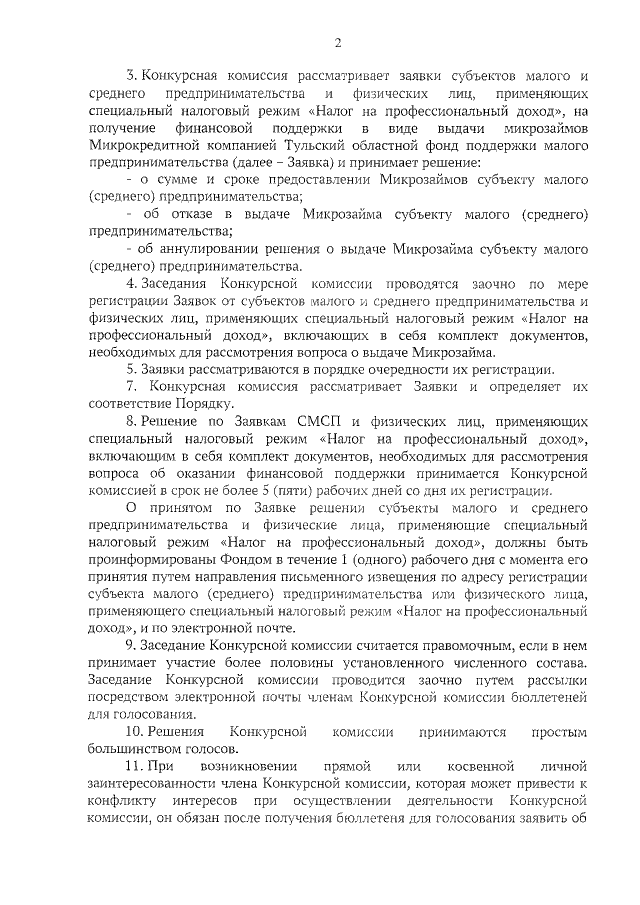 2

3. Конкурсная комиссия рассматривает заявки субъектов малого и среднего предпринимательства и физических лиц, применяющих специальный налоговый режим «Налог на профессиональный доход», на получение финансовой поддержки в виде выдачи микрозаймов Микрокредитной компанией Тульский областной фонд поддержки малого предпринимательства (далее – Заявка) и принимает решение:

- о сумме и сроке предоставлении Микрозаймов субъекту малого (среднего) предпринимательства;

- об отказе в выдаче Микрозайма субъекту малого (среднего) предпринимательства;

- об аннулировании решения о выдаче Микрозайма субъекту малого (среднего) предпринимательства.

4. Заседания Конкурсной комиссии проводятся заочно по мере регистрации Заявок от субъектов малого и среднего предпринимательства и физических лиц, применяющих специальный налоговый режим «Налог на профессиональный доход», включающих в себя комплект документов, необходимых для рассмотрения вопроса о выдаче Микрозайма.

5. Заявки рассматриваются в порядке очередности их регистрации.

7. Конкурсная комиссия рассматривает Заявки и определяет их соответствие Порядку.

8. Решение по Заявкам СМСП и физических лиц, применяющих специальный налоговый режим «Налог на профессиональный доход», включающим в себя комплект документов, необходимых для рассмотрения вопроса об оказании финансовой поддержки принимается Конкурсной комиссией в срок не более 5 (пяти) рабочих дней со дня их регистрации.

О принятом по Заявке решении субъекты малого и среднего предпринимательства и физические лица, применяющие специальный налоговый режим «Налог на профессиональный доход», должны быть проинформированы Фондом в течение 1 (одного) рабочего дня с момента его принятия путем направления письменного извещения по адресу регистрации субъекта малого (среднего) предпринимательства или физического лица, применяющего специальный налоговый режим «Налог на профессиональный доход», и по электронной почте.

9. Заседание Конкурсной комиссии считается правомочным, если в нем принимает участие более половины установленного численного состава. Заседание Конкурсной комиссии проводится заочно путем рассылки посредством электронной почты членам Конкурсной комиссии бюллетеней для голосования.

10. Решения Конкурсной комиссии принимаются простым большинством голосов.

11. При возникновении прямой или косвенной личной заинтересованности члена Конкурсной комиссии, которая может привести к конфликту интересов при осуществлении деятельности Конкурсной комиссии, он обязан после получения бюллетеня для голосования заявить об